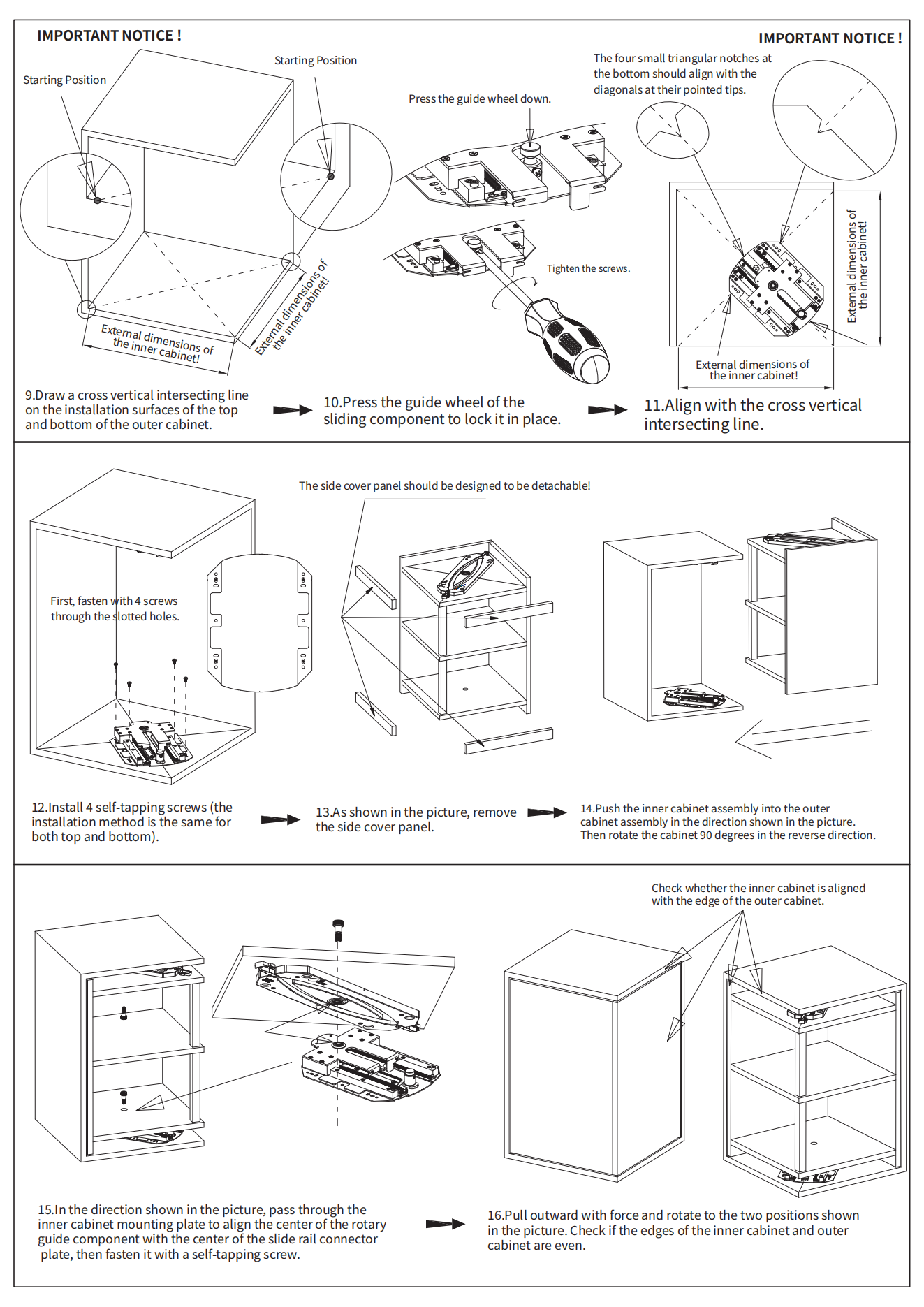 IMPORTANT NOTICE !

Starting Position

Starting Position

External dimensions of the inner cabinet!

External dimensions of the inner cabinet!

9.Draw a cross vertical intersecting line on the installation surfaces of the top and bottom of the outer cabinet.

Press the guide wheel down.

Tighten the screws.

10.Press the guide wheel of the sliding component to lock it in place.

IMPORTANT NOTICE !

The four small triangular notches at the bottom should align with the diagonals at their pointed tips.

External dimensions of the inner cabinet!

External dimensions of the inner cabinet!

11.Align with the cross vertical intersecting line.

First, fasten with 4 screws through the slotted holes.

12.Install 4 self-tapping screws (the installation method is the same for both top and bottom).

The side cover panel should be designed to be detachable!

13.As shown in the picture, remove the side cover panel.

14.Push the inner cabinet assembly into the outer cabinet assembly in the direction shown in the picture. Then rotate the cabinet 90 degrees in the reverse direction.

15.In the direction shown in the picture, pass through the inner cabinet mounting plate to align the center of the rotary guide component with the center of the slide rail connector plate, then fasten it with a self-tapping screw.

Check whether the inner cabinet is aligned with the edge of the outer cabinet.

16.Pull outward with force and rotate to the two positions shown in the picture. Check if the edges of the inner cabinet and outer cabinet are even.